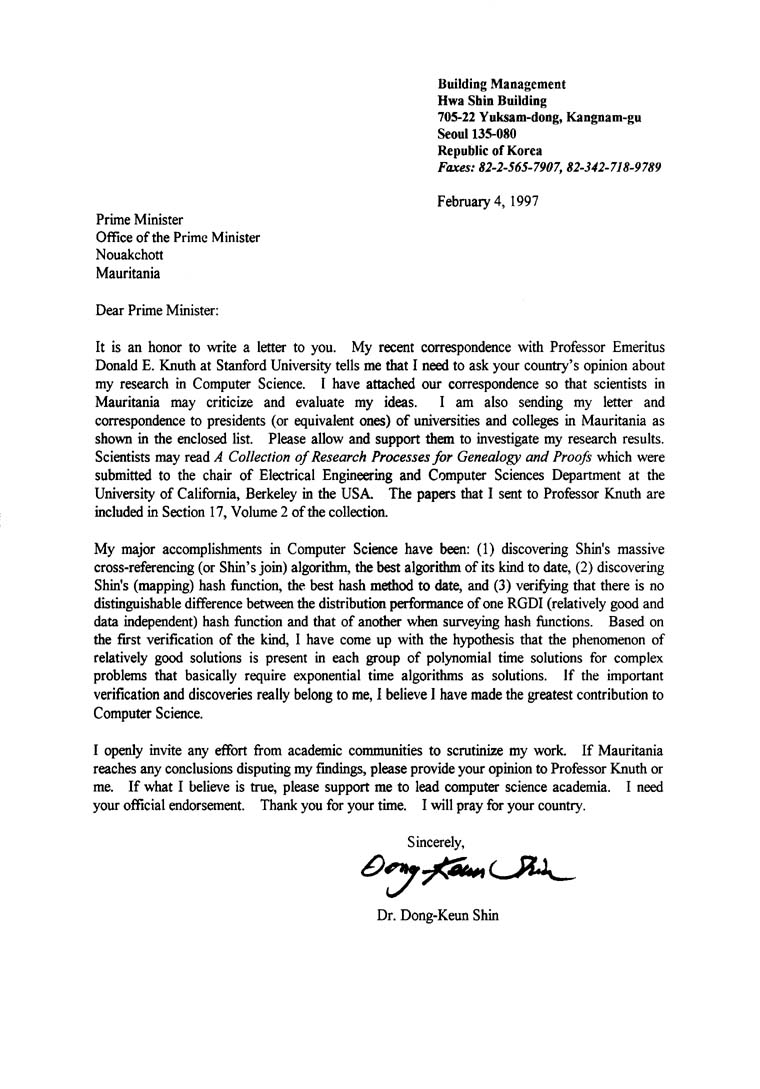 Building Management
Hwa Shin Building
705-22 Yuksam-dong, Kangnam-gu
Seoul 135-080
Republic of Korea
Faxes: 82-2-565-7907, 82-342-718-9789

February 4, 1997

Prime Minister
Office of the Prime Minister
Nouakchott
Mauritania

Dear Prime Minister:

It is an honor to write a letter to you. My recent correspondence with Professor Emeritus Donald E. Knuth at Stanford University tells me that I need to ask your country's opinion about my research in Computer Science. I have attached our correspondence so that scientists in Mauritania may criticize and evaluate my ideas. I am also sending my letter and correspondence to presidents (or equivalent ones) of universities and colleges in Mauritania as shown in the enclosed list. Please allow and support them to investigate my research results. Scientists may read A Collection of Research Processes for Genealogy and Proofs which were submitted to the chair of Electrical Engineering and Computer Sciences Department at the University of California, Berkeley in the USA. The papers that I sent to Professor Knuth are included in Section 17, Volume 2 of the collection.

My major accomplishments in Computer Science have been: (1) discovering Shin's massive cross-referencing (or Shin's join) algorithm, the best algorithm of its kind to date, (2) discovering Shin's (mapping) hash function, the best hash method to date, and (3) verifying that there is no distinguishable difference between the distribution performance of one RGDI (relatively good and data independent) hash function and that of another when surveying hash functions. Based on the first verification of the kind, I have come up with the hypothesis that the phenomenon of relatively good solutions is present in each group of polynomial time solutions for complex problems that basically require exponential time algorithms as solutions. If the important verification and discoveries really belong to me, I believe I have made the greatest contribution to Computer Science.

I openly invite any effort from academic communities to scrutinize my work. If Mauritania reaches any conclusions disputing my findings, please provide your opinion to Professor Knuth or me. If what I believe is true, please support me to lead computer science academia. I need your official endorsement. Thank you for your time. I will pray for your country.

Sincerely,

Dong-Keun Shin

Dr. Dong-Keun Shin